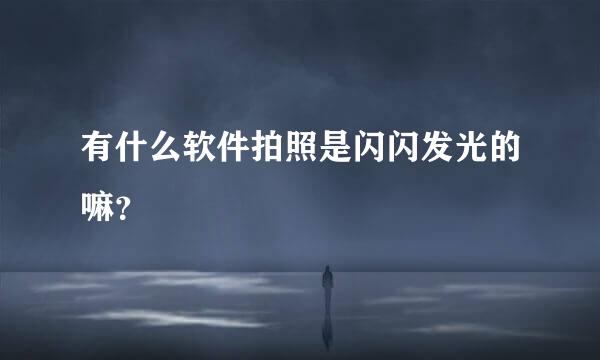 有什么软件拍照是闪闪发光的嘛？